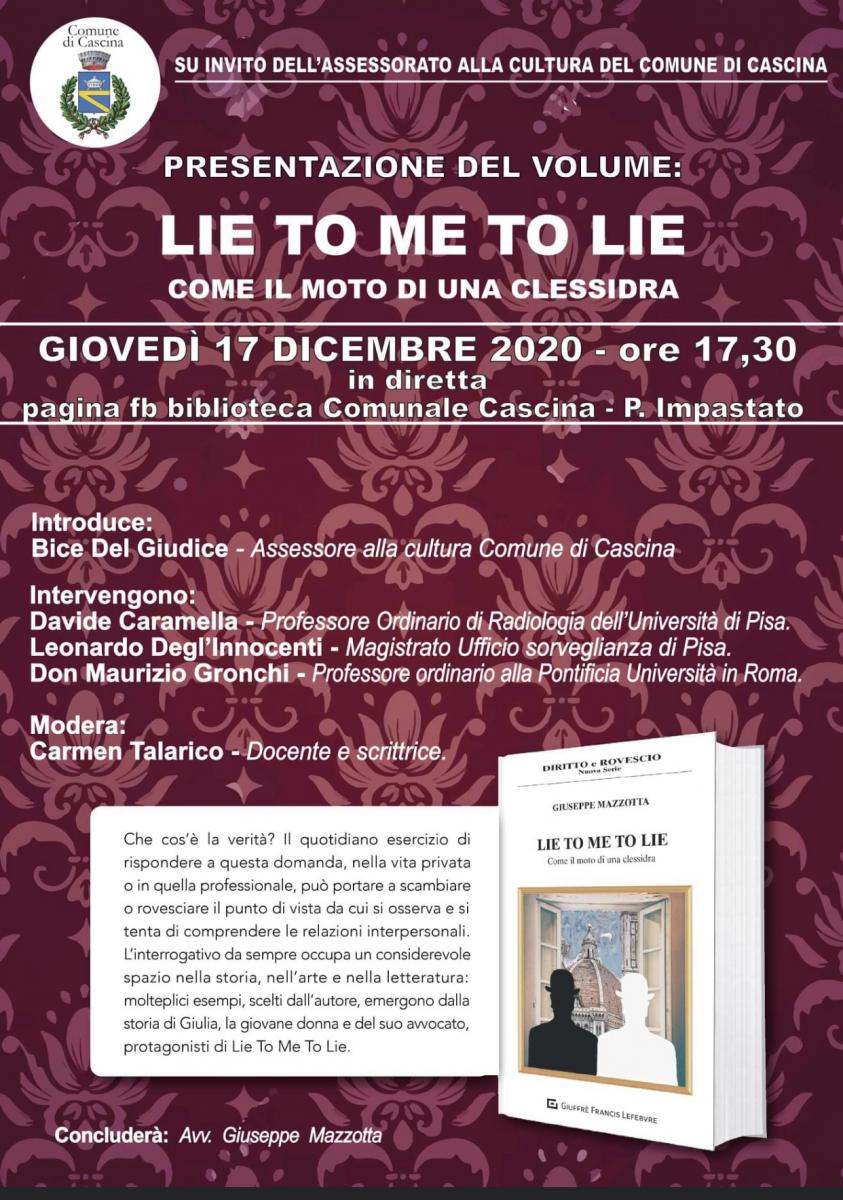 Comune di Cascina

SU INVITO DELL'ASSESSORATO ALLA CULTURA DEL COMUNE DI CASCINA

PRESENTAZIONE DEL VOLUME:

LIE TO ME TO LIE

COME IL MOTO DI UNA CLESSIDRA

GIOVEDÌ 17 DICEMBRE 2020 - ore 17,30
in diretta
pagina fb biblioteca Comunale Cascina - P. Impastato

Introduce:
Bice Del Giudice - Assessore alla cultura Comune di Cascina

Intervengono:
Davide Caramella - Professore Ordinario di Radiologia dell'Università di Pisa.
Leonardo Degl'Innocenti - Magistrato Ufficio sorveglianza di Pisa.
Don Maurizio Gronchi - Professore ordinario alla Pontificia Università in Roma.

Modera:
Carmen Talarico - Docente e scrittrice.

Che cos'è la verità? Il quotidiano esercizio di rispondere a questa domanda, nella vita privata o in quella professionale, può portare a scambiare o rovesciare il punto di vista da cui si osserva e si tenta di comprendere le relazioni interpersonali. L'interrogativo da sempre occupa un considerevole spazio nella storia, nell'arte e nella letteratura: molteplici esempi, scelti dall'autore, emergono dalla storia di Giulia, la giovane donna e del suo avvocato, protagonisti di Lie To Me To Lie.

DIRITTO e ROVESCIO
Nuova Serie

GIUSEPPE MAZZOTTA

LIE TO ME TO LIE
Come il moto di una clessidra

GIUFFRÈ FRANCIS LEFEBVRE

Concluderà: Avv. Giuseppe Mazzotta